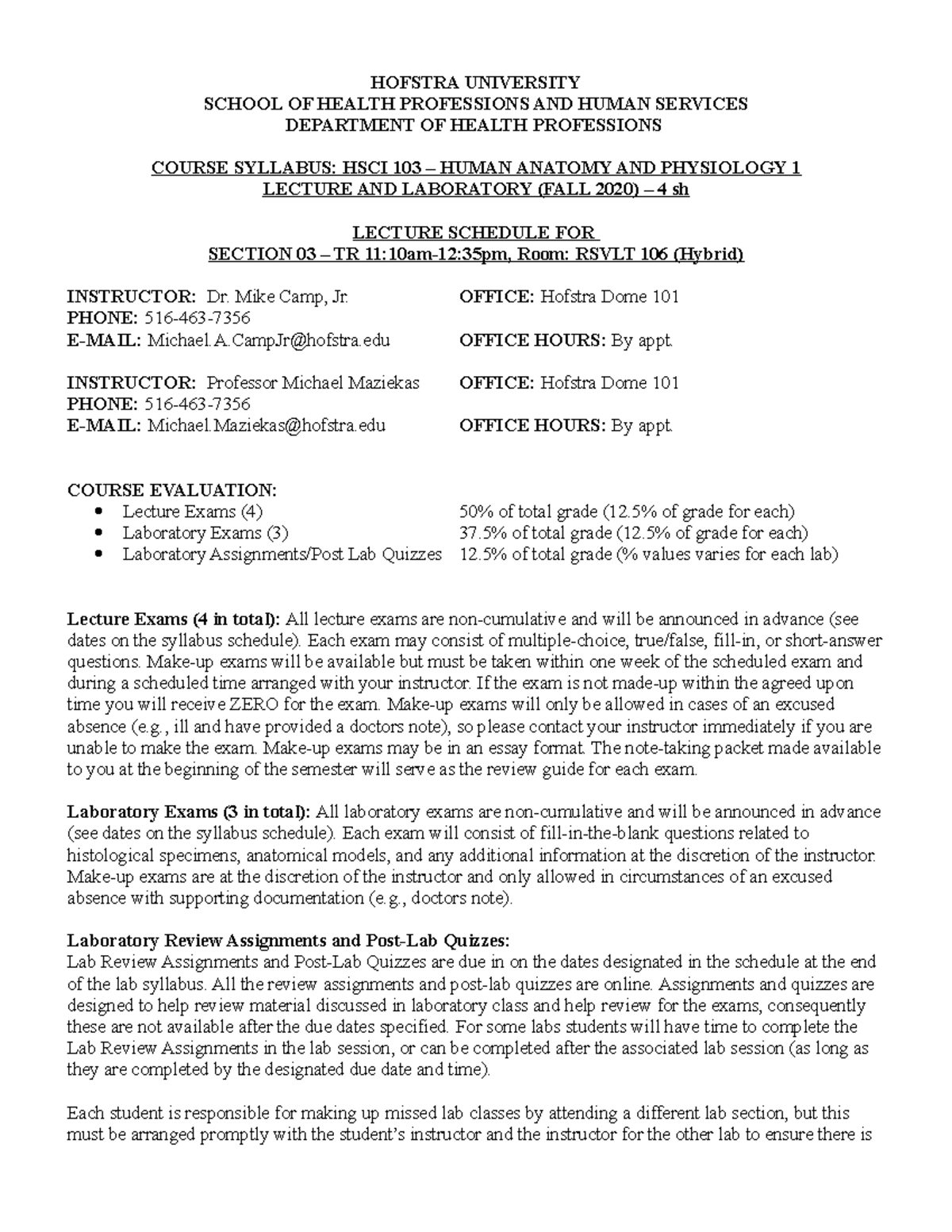 HOFSTRA UNIVERSITY
SCHOOL OF HEALTH PROFESSIONS AND HUMAN SERVICES
DEPARTMENT OF HEALTH PROFESSIONS

COURSE SYLLABUS: HSCI 103 – HUMAN ANATOMY AND PHYSIOLOGY 1
LECTURE AND LABORATORY (FALL 2020) – 4 sh

LECTURE SCHEDULE FOR
SECTION 03 – TR 11:10am-12:35pm, Room: RSVLT 106 (Hybrid)

INSTRUCTOR: Dr. Mike Camp, Jr.
PHONE: 516-463-7356
E-MAIL: Michael.A.CampJr@hofstra.edu

OFFICE: Hofstra Dome 101

OFFICE HOURS: By appt.

INSTRUCTOR: Professor Michael Maziekas
PHONE: 516-463-7356
E-MAIL: Michael.Maziekas@hofstra.edu

OFFICE: Hofstra Dome 101

OFFICE HOURS: By appt.

COURSE EVALUATION:
• Lecture Exams (4) 50% of total grade (12.5% of grade for each)
• Laboratory Exams (3) 37.5% of total grade (12.5% of grade for each)
• Laboratory Assignments/Post Lab Quizzes 12.5% of total grade (% values varies for each lab)

Lecture Exams (4 in total): All lecture exams are non-cumulative and will be announced in advance (see dates on the syllabus schedule). Each exam may consist of multiple-choice, true/false, fill-in, or short-answer questions. Make-up exams will be available but must be taken within one week of the scheduled exam and during a scheduled time arranged with your instructor. If the exam is not made-up within the agreed upon time you will receive ZERO for the exam. Make-up exams will only be allowed in cases of an excused absence (e.g., ill and have provided a doctors note), so please contact your instructor immediately if you are unable to make the exam. Make-up exams may be in an essay format. The note-taking packet made available to you at the beginning of the semester will serve as the review guide for each exam.

Laboratory Exams (3 in total): All laboratory exams are non-cumulative and will be announced in advance (see dates on the syllabus schedule). Each exam will consist of fill-in-the-blank questions related to histological specimens, anatomical models, and any additional information at the discretion of the instructor. Make-up exams are at the discretion of the instructor and only allowed in circumstances of an excused absence with supporting documentation (e.g., doctors note).

Laboratory Review Assignments and Post-Lab Quizzes:
Lab Review Assignments and Post-Lab Quizzes are due in on the dates designated in the schedule at the end of the lab syllabus. All the review assignments and post-lab quizzes are online. Assignments and quizzes are designed to help review material discussed in laboratory class and help review for the exams, consequently these are not available after the due dates specified. For some labs students will have time to complete the Lab Review Assignments in the lab session, or can be completed after the associated lab session (as long as they are completed by the designated due date and time).

Each student is responsible for making up missed lab classes by attending a different lab section, but this must be arranged promptly with the student's instructor and the instructor for the other lab to ensure there is